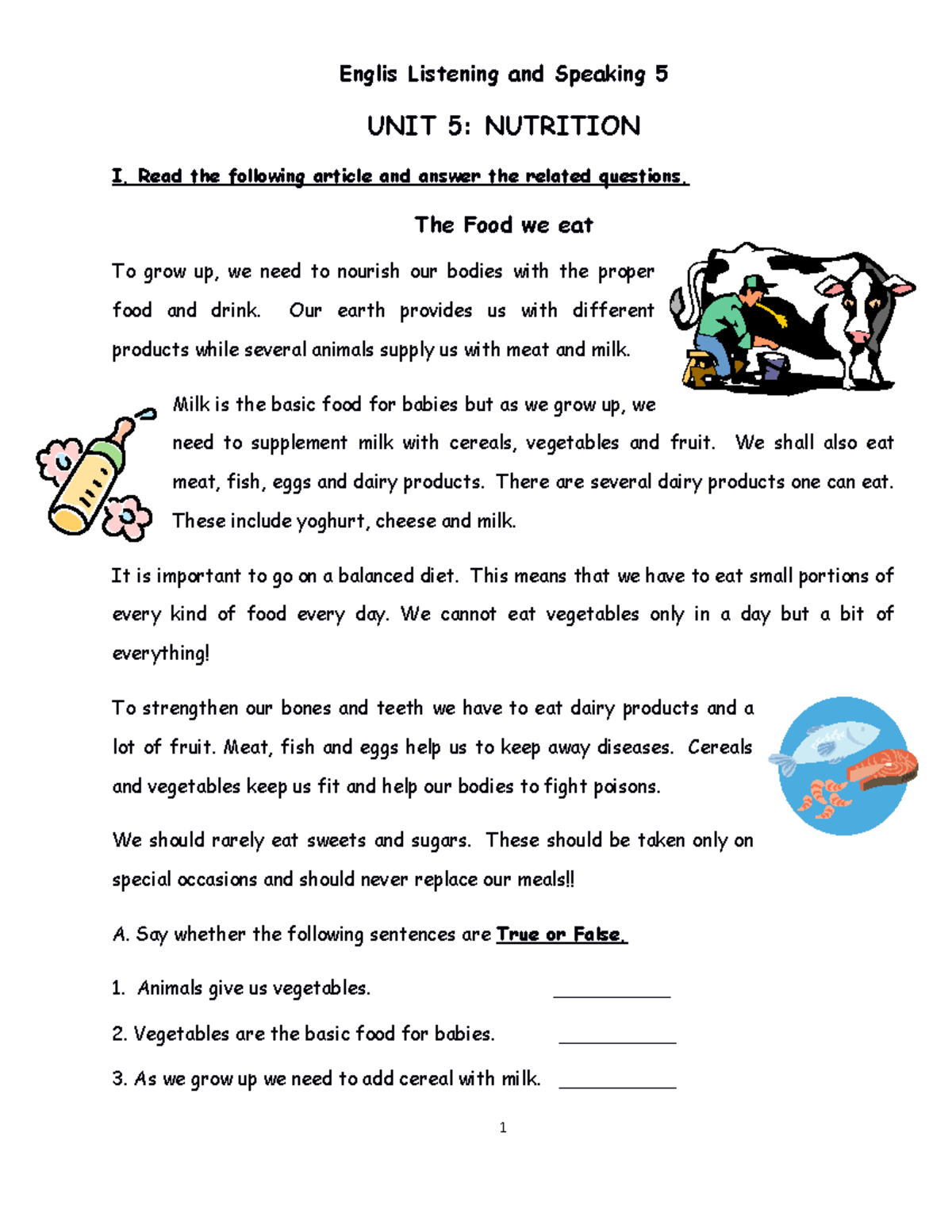 Englis Listening and Speaking 5

UNIT 5: NUTRITION

I. Read the following article and answer the related questions.

The Food we eat

To grow up, we need to nourish our bodies with the proper food and drink. Our earth provides us with different products while several animals supply us with meat and milk.

Milk is the basic food for babies but as we grow up, we need to supplement milk with cereals, vegetables and fruit. We shall also eat meat, fish, eggs and dairy products. There are several dairy products one can eat. These include yoghurt, cheese and milk.

It is important to go on a balanced diet. This means that we have to eat small portions of every kind of food every day. We cannot eat vegetables only in a day but a bit of everything!

To strengthen our bones and teeth we have to eat dairy products and a lot of fruit. Meat, fish and eggs help us to keep away diseases. Cereals and vegetables keep us fit and help our bodies to fight poisons.

We should rarely eat sweets and sugars. These should be taken only on special occasions and should never replace our meals!!

A. Say whether the following sentences are True or False.

1. Animals give us vegetables. ___________

2. Vegetables are the basic food for babies. ___________

3. As we grow up we need to add cereal with milk. ___________

1